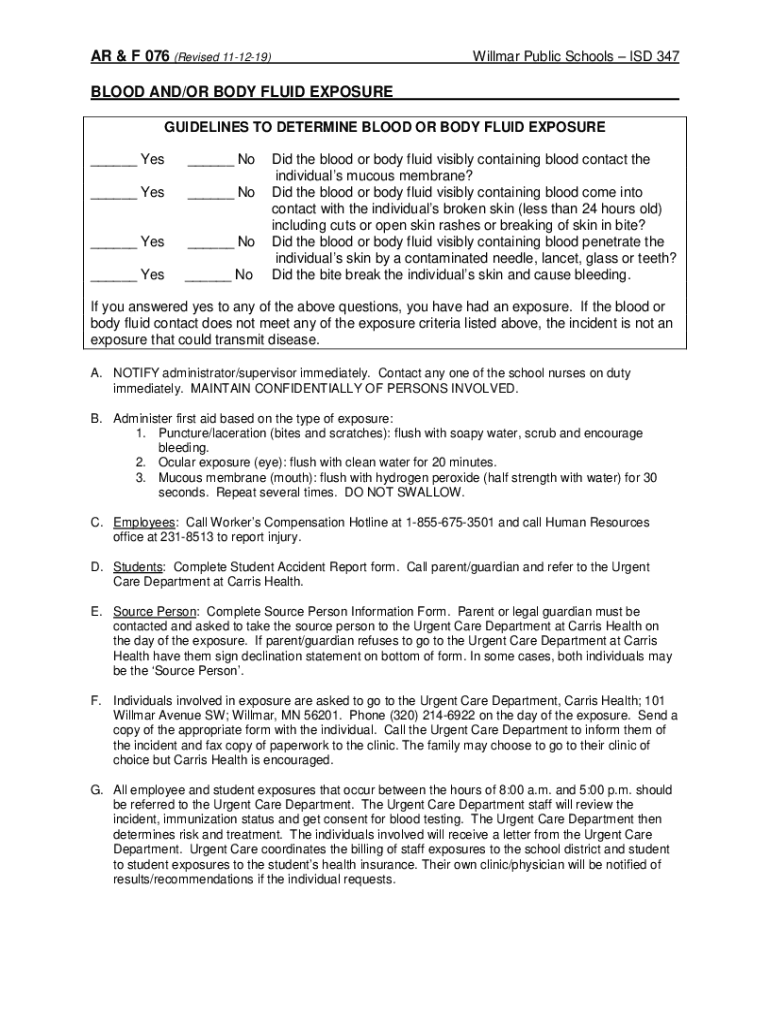 AR & F 076 (Revised 11-12-19) Willmar Public Schools – ISD 347

BLOOD AND/OR BODY FLUID EXPOSURE

GUIDELINES TO DETERMINE BLOOD OR BODY FLUID EXPOSURE

______ Yes ______ No Did the blood or body fluid visibly containing blood contact the individual's mucous membrane?

______ Yes ______ No Did the blood or body fluid visibly containing blood come into contact with the individual's broken skin (less than 24 hours old) including cuts or open skin rashes or breaking of skin in bite?

______ Yes ______ No Did the blood or body fluid visibly containing blood penetrate the individual's skin by a contaminated needle, lancet, glass or teeth?

______ Yes ______ No Did the bite break the individual's skin and cause bleeding.

If you answered yes to any of the above questions, you have had an exposure. If the blood or body fluid contact does not meet any of the exposure criteria listed above, the incident is not an exposure that could transmit disease.

A. NOTIFY administrator/supervisor immediately. Contact any one of the school nurses on duty immediately. MAINTAIN CONFIDENTIALLY OF PERSONS INVOLVED.

B. Administer first aid based on the type of exposure:
1. Puncture/laceration (bites and scratches): flush with soapy water, scrub and encourage bleeding.
2. Ocular exposure (eye): flush with clean water for 20 minutes.
3. Mucous membrane (mouth): flush with hydrogen peroxide (half strength with water) for 30 seconds. Repeat several times. DO NOT SWALLOW.

C. Employees: Call Worker's Compensation Hotline at 1-855-675-3501 and call Human Resources office at 231-8513 to report injury.

D. Students: Complete Student Accident Report form. Call parent/guardian and refer to the Urgent Care Department at Carris Health.

E. Source Person: Complete Source Person Information Form. Parent or legal guardian must be contacted and asked to take the source person to the Urgent Care Department at Carris Health on the day of the exposure. If parent/guardian refuses to go to the Urgent Care Department at Carris Health have them sign declination statement on bottom of form. In some cases, both individuals may be the 'Source Person'.

F. Individuals involved in exposure are asked to go to the Urgent Care Department, Carris Health; 101 Willmar Avenue SW; Willmar, MN 56201. Phone (320) 214-6922 on the day of the exposure. Send a copy of the appropriate form with the individual. Call the Urgent Care Department to inform them of the incident and fax copy of paperwork to the clinic. The family may choose to go to their clinic of choice but Carris Health is encouraged.

G. All employee and student exposures that occur between the hours of 8:00 a.m. and 5:00 p.m. should be referred to the Urgent Care Department. The Urgent Care Department staff will review the incident, immunization status and get consent for blood testing. The Urgent Care Department then determines risk and treatment. The individuals involved will receive a letter from the Urgent Care Department. Urgent Care coordinates the billing of staff exposures to the school district and student to student exposures to the student's health insurance. Their own clinic/physician will be notified of results/recommendations if the individual requests.